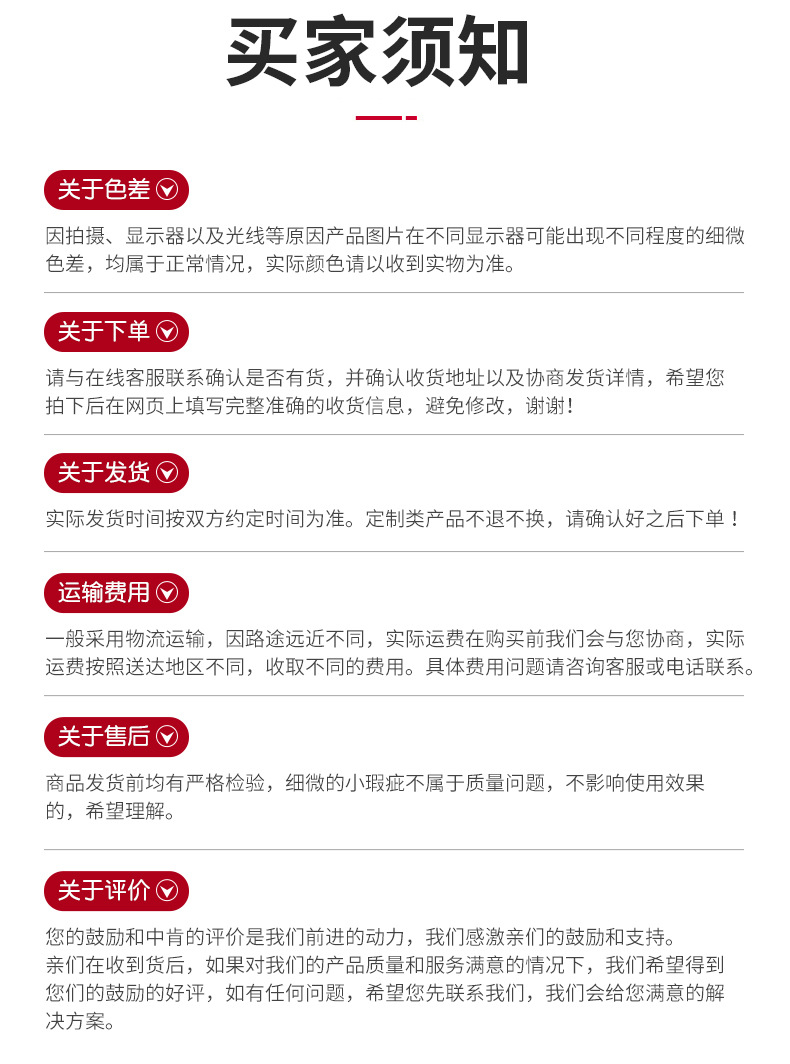 买家须知

关于色差

因拍摄、显示器以及光线等原因产品图片在不同显示器可能出现不同程度的细微色差，均属于正常情况，实际颜色请以收到实物为准。

关于下单

请与在线客服联系确认是否有货，并确认收货地址以及协商发货详情，希望您拍下后在网页上填写完整准确的收货信息，避免修改，谢谢！

关于发货

实际发货时间按双方约定时间为准。定制类产品不退不换，请确认好之后下单！

运输费用

一般采用物流运输，因路途远近不同，实际运费在购买前我们会与您协商，实际运费按照送达地区不同，收取不同的费用。具体费用问题请咨询客服或电话联系。

关于售后

商品发货前均有严格检验，细微的小瑕疵不属于质量问题，不影响使用效果的，希望理解。

关于评价

您的鼓励和中肯的评价是我们前进的动力，我们感激亲们的鼓励和支持。
亲们在收到货后，如果对我们的产品质量和服务满意的情况下，我们希望得到您们的鼓励的好评，如有任何问题，希望您先联系我们，我们会给您满意的解决方案。